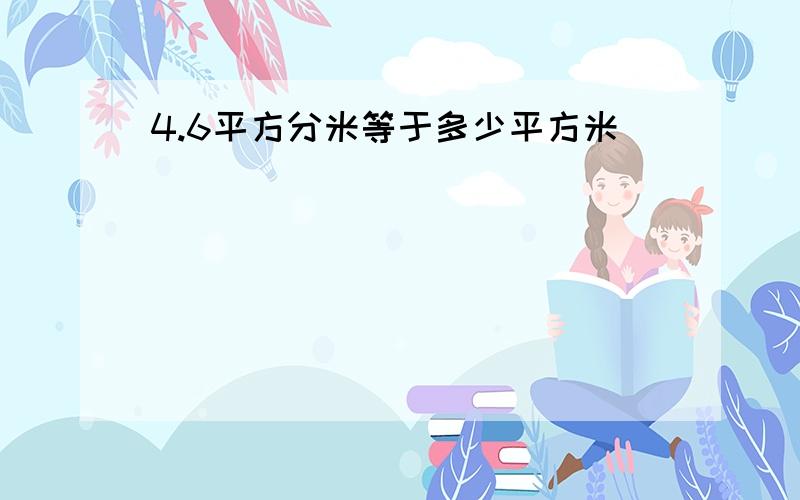 4.6平方分米等于多少平方米